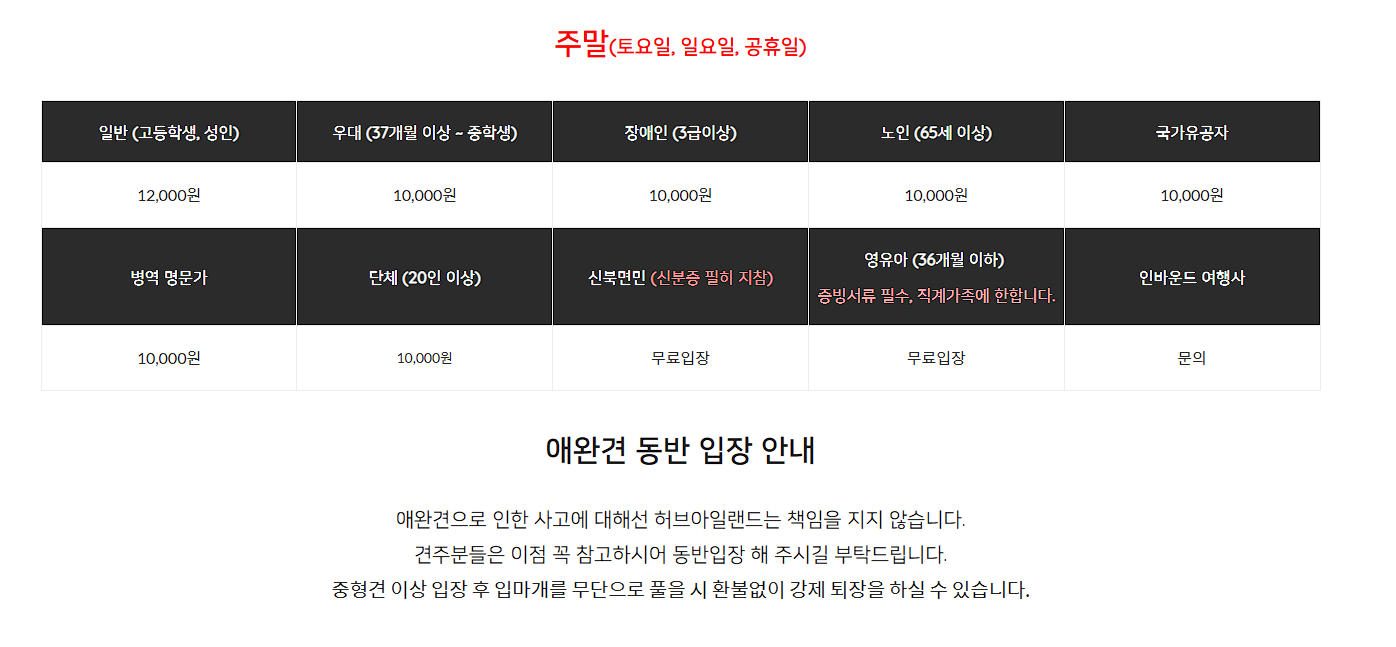 주말(토요일, 일요일, 공휴일)

| 일반 (고등학생, 성인) | 우대 (37개월 이상 ~ 중학생) | 장애인 (3급이상) | 노인 (65세 이상) | 국가유공자 |
|---|---|---|---|---|
| 12,000원 | 10,000원 | 10,000원 | 10,000원 | 10,000원 |
| 병역 명문가 | 단체 (20인 이상) | 신북면민 (신분증 필히 지참) | 영유아 (36개월 이하) 증빙서류 필수, 직계가족에 한합니다. | 인바운드 여행사 |
| 10,000원 | 10,000원 | 무료입장 | 무료입장 | 문의 |

애완견 동반 입장 안내

애완견으로 인한 사고에 대해선 허브아일랜드는 책임을 지지 않습니다.
견주분들은 이점 꼭 참고하시어 동반입장 해 주시길 부탁드립니다.
중형견 이상 입장 후 입마개를 무단으로 풀을 시 환불없이 강제 퇴장을 하실 수 있습니다.